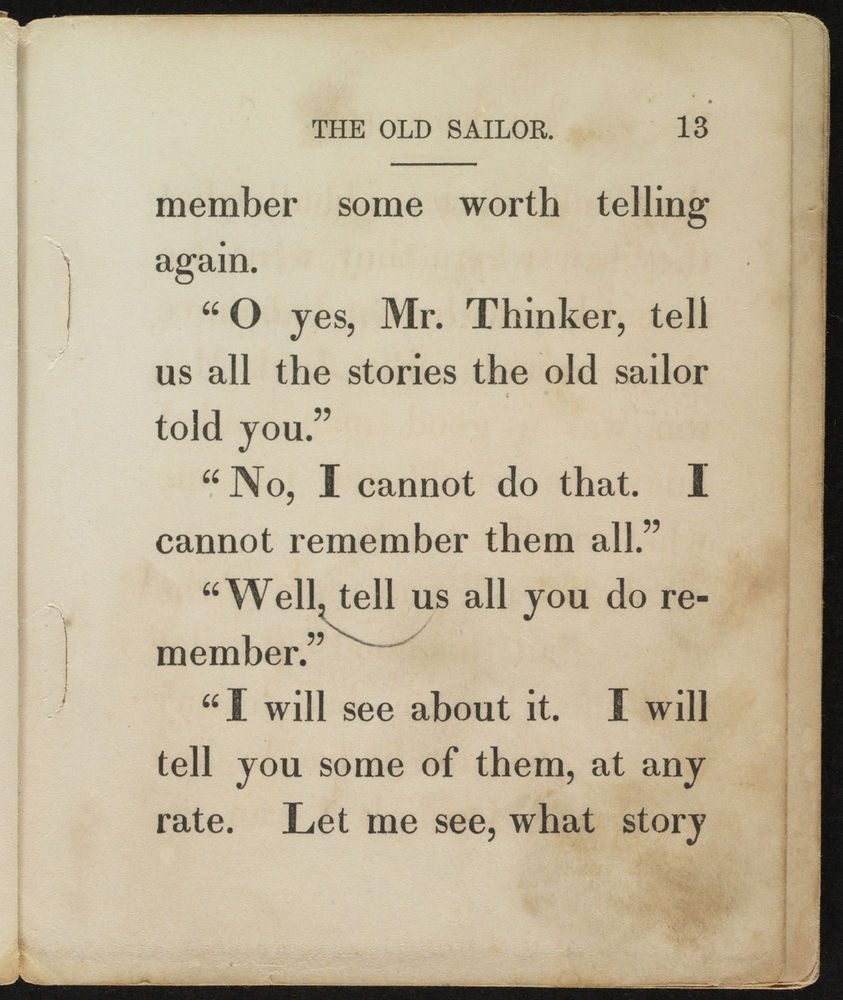 THE OLD SAILOR. 13

member some worth telling again.

"O yes, Mr. Thinker, tell us all the stories the old sailor told you."

"No, I cannot do that. I cannot remember them all."

"Well, tell us all you do remember."

"I will see about it. I will tell you some of them, at any rate. Let me see, what story